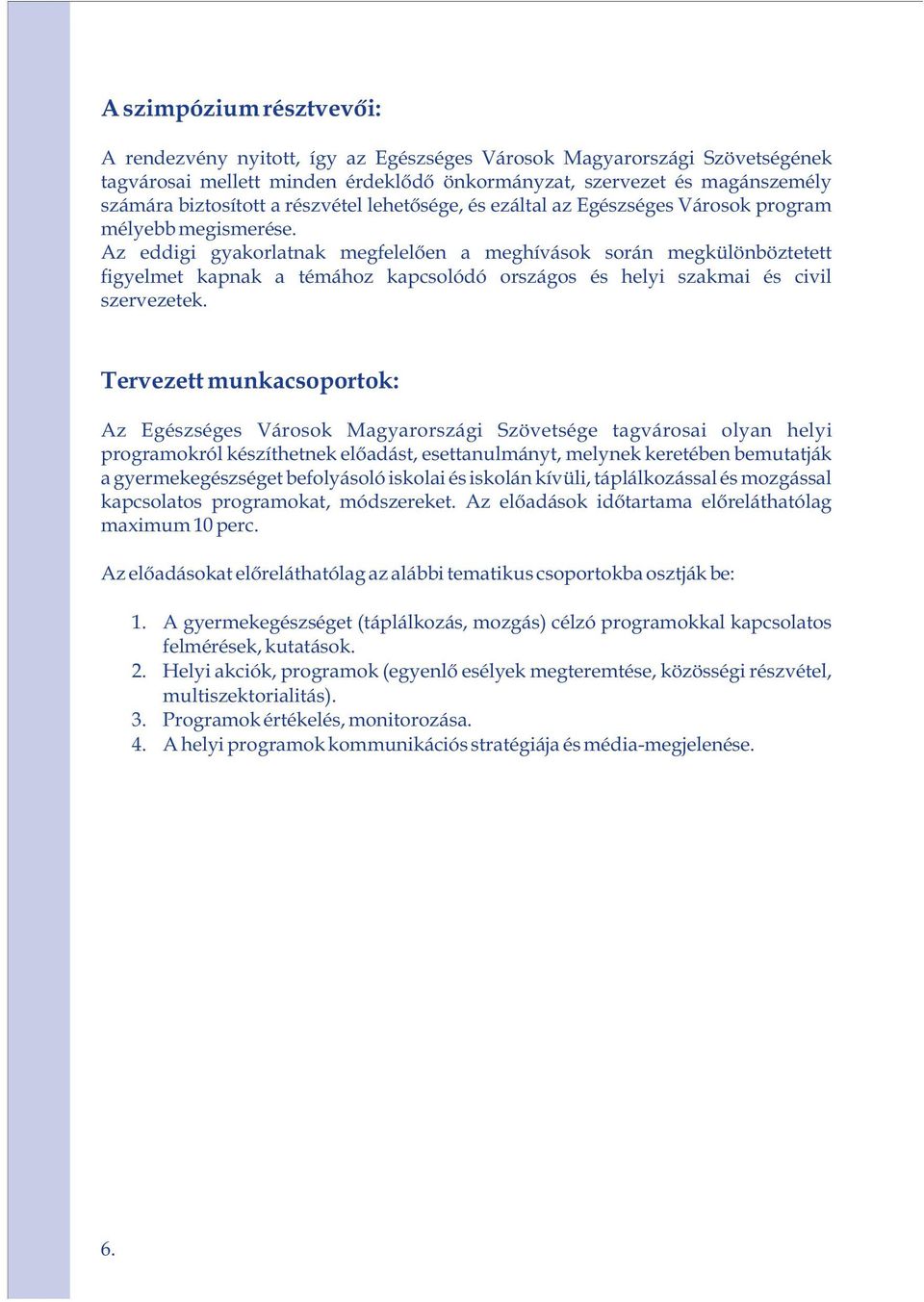 A szimpózium résztvevői:

A rendezvény nyitott, így az Egészséges Városok Magyarországi Szövetségének tagvárosai mellett minden érdeklődő önkormányzat, szervezet és magánszemély számára biztosított a részvétel lehetősége, és ezáltal az Egészséges Városok program mélyebb megismerése.
Az eddigi gyakorlatnak megfelelően a meghívások során megkülönböztetett figyelmet kapnak a témához kapcsolódó országos és helyi szakmai és civil szervezetek.

Tervezett munkacsoportok:

Az Egészséges Városok Magyarországi Szövetsége tagvárosai olyan helyi programokról készíthetnek előadást, esettanulmányt, melynek keretében bemutatják a gyermekegészséget befolyásoló iskolai és iskolán kívüli, táplálkozással és mozgással kapcsolatos programokat, módszereket. Az előadások időtartama előreláthatólag maximum 10 perc.

Az előadásokat előreláthatólag az alábbi tematikus csoportokba osztják be:

1. A gyermekegészséget (táplálkozás, mozgás) célzó programokkal kapcsolatos felmérések, kutatások.
2. Helyi akciók, programok (egyenlő esélyek megteremtése, közösségi részvétel, multiszektorialitás).
3. Programok értékelés, monitorozása.
4. A helyi programok kommunikációs stratégiája és média-megjelenése.

6.